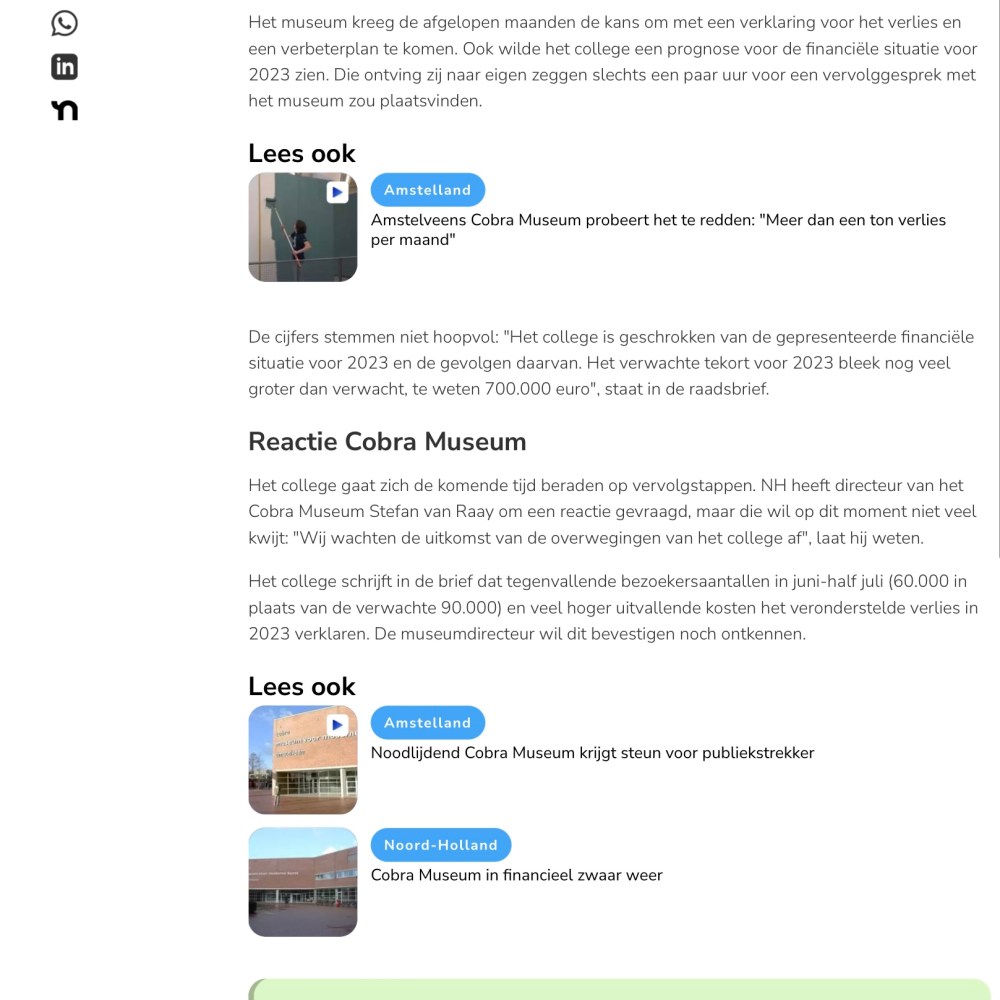 Het museum kreeg de afgelopen maanden de kans om met een verklaring voor het verlies en een verbeterplan te komen. Ook wilde het college een prognose voor de financiële situatie voor 2023 zien. Die ontving zij naar eigen zeggen slechts een paar uur voor een vervolggesprek met het museum zou plaatsvinden.

Lees ook

Amstelland

Amstelveens Cobra Museum probeert het te redden: "Meer dan een ton verlies per maand"

De cijfers stemmen niet hoopvol: "Het college is geschrokken van de gepresenteerde financiële situatie voor 2023 en de gevolgen daarvan. Het verwachte tekort voor 2023 bleek nog veel groter dan verwacht, te weten 700.000 euro", staat in de raadsbrief.

Reactie Cobra Museum

Het college gaat zich de komende tijd beraden op vervolgstappen. NH heeft directeur van het Cobra Museum Stefan van Raay om een reactie gevraagd, maar die wil op dit moment niet veel kwijt: "Wij wachten de uitkomst van de overwegingen van het college af", laat hij weten.

Het college schrijft in de brief dat tegenvallende bezoekersaantallen in juni-half juli (60.000 in plaats van de verwachte 90.000) en veel hoger uitvallende kosten het veronderstelde verlies in 2023 verklaren. De museumdirecteur wil dit bevestigen noch ontkennen.

Lees ook

Amstelland

Noodlijdend Cobra Museum krijgt steun voor publiekstrekker

Noord-Holland

Cobra Museum in financieel zwaar weer